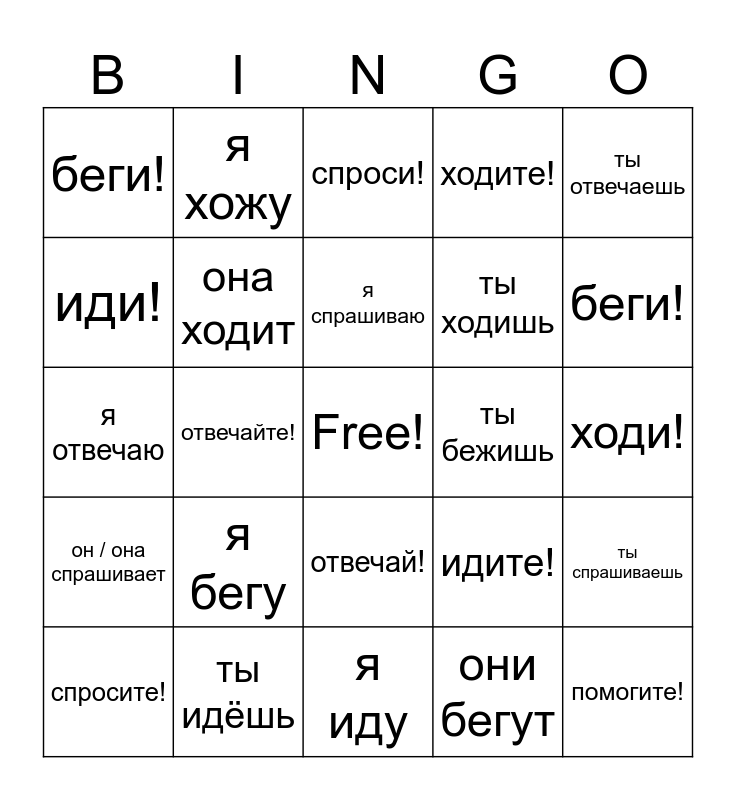 | B | I | N | G | O |
|---|---|---|---|---|
| беги! | я хожу | спроси! | ходите! | ты отвечаешь |
| иди! | она ходит | я спрашиваю | ты ходишь | беги! |
| я отвечаю | отвечайте! | Free! | ты бежишь | ходи! |
| он / она спрашивает | я бегу | отвечай! | идите! | ты спрашиваешь |
| спросите! | ты идёшь | я иду | они бегут | помогите! |